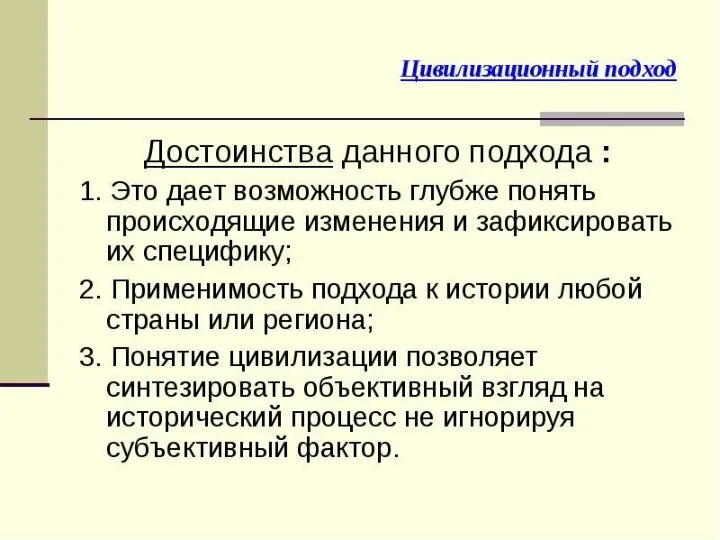 Цивилизационный подход

Достоинства данного подхода :

1. Это дает возможность глубже понять происходящие изменения и зафиксировать их специфику;

2. Применимость подхода к истории любой страны или региона;

3. Понятие цивилизации позволяет синтезировать объективный взгляд на исторический процесс не игнорируя субъективный фактор.